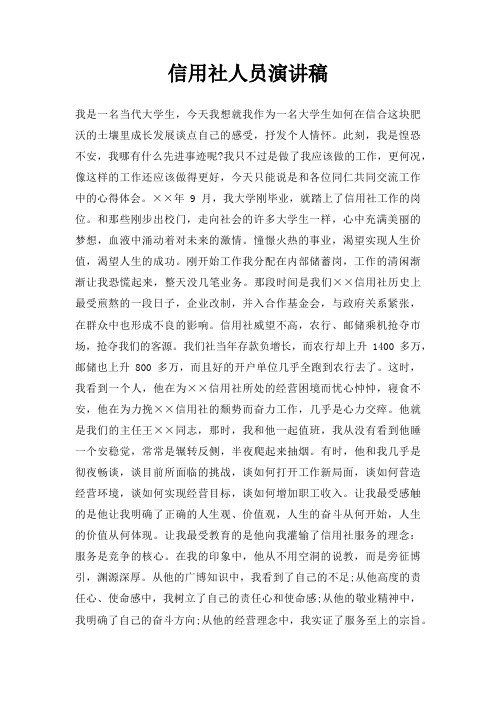 信用社人员演讲稿

我是一名当代大学生，今天我想就我作为一名大学生如何在信合这块肥沃的土壤里成长发展谈点自己的感受，抒发个人情怀。此刻，我是惶恐不安，我哪有什么先进事迹呢?我只不过是做了我应该做的工作，更何况，像这样的工作还应该做得更好，今天只能说是和各位同仁共同交流工作中的心得体会。××年 9 月，我大学刚毕业，就踏上了信用社工作的岗位。和那些刚步出校门，走向社会的许多大学生一样，心中充满美丽的梦想，血液中涌动着对未来的激情。憧憬火热的事业，渴望实现人生价值，渴望人生的成功。刚开始工作我分配在内部储蓄岗，工作的清闲渐渐让我恐慌起来，整天没几笔业务。那段时间是我们××信用社历史上最受煎熬的一段日子，企业改制，并入合作基金会，与政府关系紧张，在群众中也形成不良的影响。信用社威望不高，农行、邮储乘机抢夺市场，抢夺我们的客源。我们社当年存款负增长，而农行却上升 1400 多万，邮储也上升 800 多万，而且好的开户单位几乎全跑到农行去了。这时，我看到一个人，他在为××信用社所处的经营困境而忧心忡忡，寝食不安，他在为力挽××信用社的颓势而奋力工作，几乎是心力交瘁。他就是我们的主任王××同志，那时，我和他一起值班，我从没有看到他睡一个安稳觉，常常是辗转反侧，半夜爬起来抽烟。有时，他和我几乎是彻夜畅谈，谈目前所面临的挑战，谈如何打开工作新局面，谈如何营造经营环境，谈如何实现经营目标，谈如何增加职工收入。让我最受感触的是他让我明确了正确的人生观、价值观，人生的奋斗从何开始，人生的价值从何体现。让我最受教育的是他向我灌输了信用社服务的理念：服务是竞争的核心。在我的印象中，他从不用空洞的说教，而是旁征博引，渊源深厚。从他的广博知识中，我看到了自己的不足;从他高度的责任心、使命感中，我树立了自己的责任心和使命感;从他的敬业精神中，我明确了自己的奋斗方向;从他的经营理念中，我实证了服务至上的宗旨。